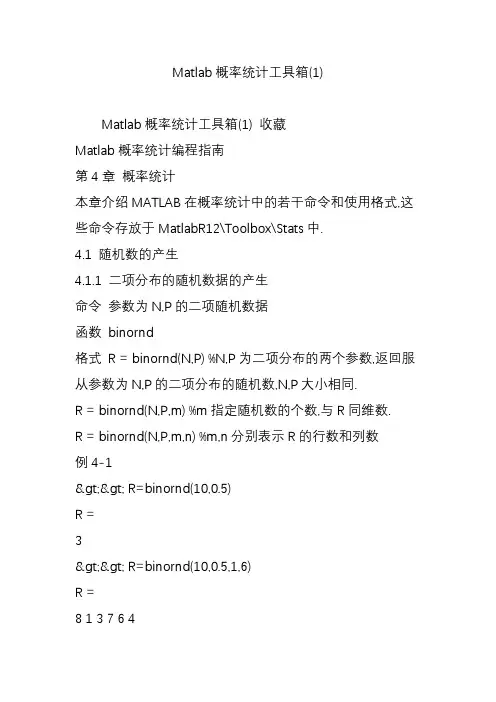 Matlab 概率统计工具箱(1)

Matlab 概率统计工具箱(1) 收藏

Matlab 概率统计编程指南

第 4 章 概率统计

本章介绍 MATLAB 在概率统计中的若干命令和使用格式,这些命令存放于 MatlabR12\Toolbox\Stats 中.

4.1 随机数的产生

4.1.1 二项分布的随机数据的产生

命令 参数为 N,P 的二项随机数据

函数 binornd

格式 R = binornd(N,P) %N,P 为二项分布的两个参数,返回服从参数为 N,P 的二项分布的随机数,N,P 大小相同.

R = binornd(N,P,m) %m 指定随机数的个数,与 R 同维数.

R = binornd(N,P,m,n) %m,n 分别表示 R 的行数和列数

例 4-1

&gt;&gt; R=binornd(10,0.5)

R =

3

&gt;&gt; R=binornd(10,0.5,1,6)

R =

8 1 3 7 6 4